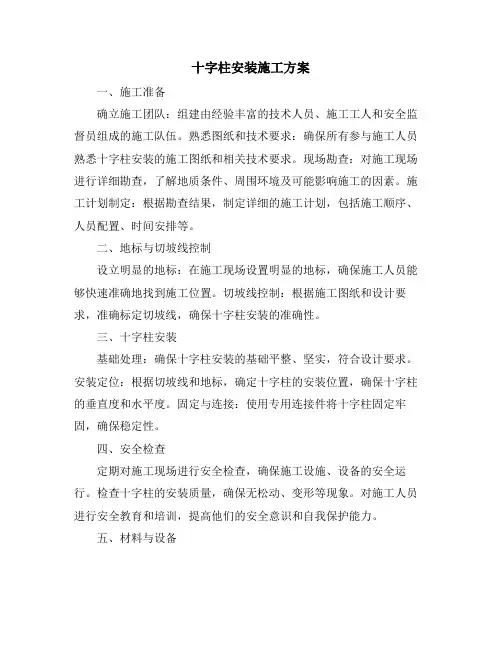 十字柱安装施工方案

一、施工准备

确立施工团队：组建由经验丰富的技术人员、施工工人和安全监督员组成的施工队伍。熟悉图纸和技术要求：确保所有参与施工人员熟悉十字柱安装的施工图纸和相关技术要求。现场勘查：对施工现场进行详细勘查，了解地质条件、周围环境及可能影响施工的因素。施工计划制定：根据勘查结果，制定详细的施工计划，包括施工顺序、人员配置、时间安排等。

二、地标与切坡线控制

设立明显的地标：在施工现场设置明显的地标，确保施工人员能够快速准确地找到施工位置。切坡线控制：根据施工图纸和设计要求，准确标定切坡线，确保十字柱安装的准确性。

三、十字柱安装

基础处理：确保十字柱安装的基础平整、坚实，符合设计要求。安装定位：根据切坡线和地标，确定十字柱的安装位置，确保十字柱的垂直度和水平度。固定与连接：使用专用连接件将十字柱固定牢固，确保稳定性。

四、安全检查

定期对施工现场进行安全检查，确保施工设施、设备的安全运行。检查十字柱的安装质量，确保无松动、变形等现象。对施工人员进行安全教育和培训，提高他们的安全意识和自我保护能力。

五、材料与设备